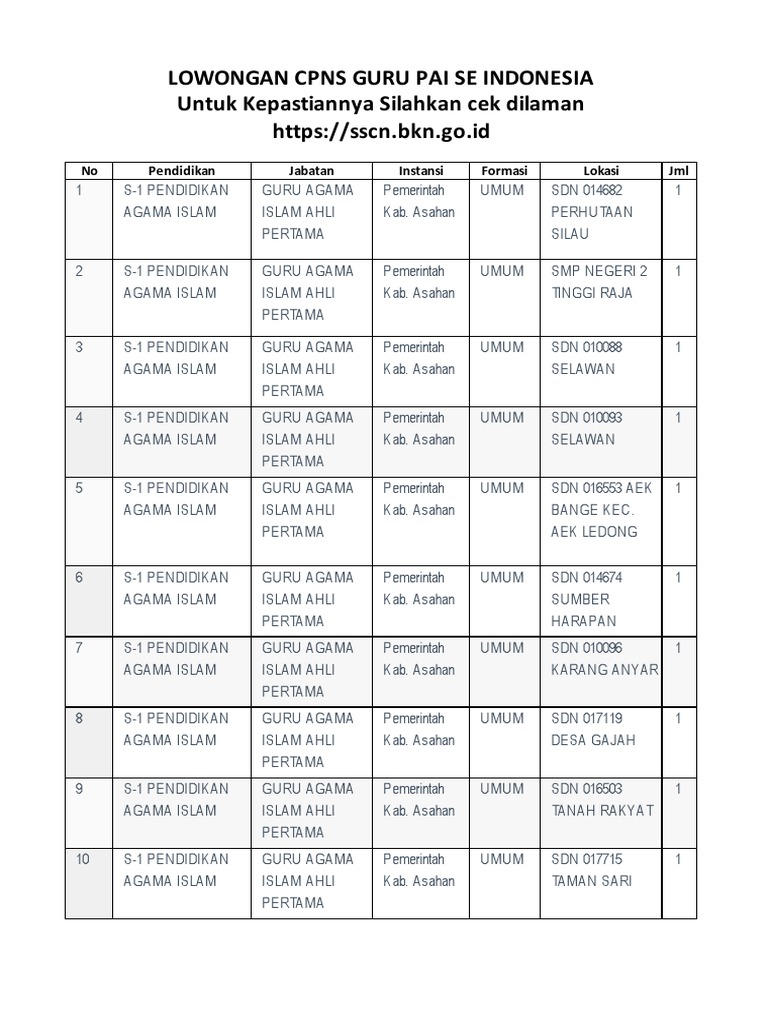 LOWONGAN CPNS GURU PAI SE INDONESIA
Untuk Kepastiannya Silahkan cek dilaman
https://sscn.bkn.go.id

| No | Pendidikan | Jabatan | Instansi | Formasi | Lokasi | Jml |
|---|---|---|---|---|---|---|
| 1 | S-1 PENDIDIKAN AGAMA ISLAM | GURU AGAMA ISLAM AHLI PERTAMA | Pemerintah Kab. Asahan | UMUM | SDN 014682 PERHUTAAN SILAU | 1 |
| 2 | S-1 PENDIDIKAN AGAMA ISLAM | GURU AGAMA ISLAM AHLI PERTAMA | Pemerintah Kab. Asahan | UMUM | SMP NEGERI 2 TINGGI RAJA | 1 |
| 3 | S-1 PENDIDIKAN AGAMA ISLAM | GURU AGAMA ISLAM AHLI PERTAMA | Pemerintah Kab. Asahan | UMUM | SDN 010088 SELAWAN | 1 |
| 4 | S-1 PENDIDIKAN AGAMA ISLAM | GURU AGAMA ISLAM AHLI PERTAMA | Pemerintah Kab. Asahan | UMUM | SDN 010093 SELAWAN | 1 |
| 5 | S-1 PENDIDIKAN AGAMA ISLAM | GURU AGAMA ISLAM AHLI PERTAMA | Pemerintah Kab. Asahan | UMUM | SDN 016553 AEK BANGE KEC. AEK LEDONG | 1 |
| 6 | S-1 PENDIDIKAN AGAMA ISLAM | GURU AGAMA ISLAM AHLI PERTAMA | Pemerintah Kab. Asahan | UMUM | SDN 014674 SUMBER HARAPAN | 1 |
| 7 | S-1 PENDIDIKAN AGAMA ISLAM | GURU AGAMA ISLAM AHLI PERTAMA | Pemerintah Kab. Asahan | UMUM | SDN 010096 KARANG ANYAR | 1 |
| 8 | S-1 PENDIDIKAN AGAMA ISLAM | GURU AGAMA ISLAM AHLI PERTAMA | Pemerintah Kab. Asahan | UMUM | SDN 017119 DESA GAJAH | 1 |
| 9 | S-1 PENDIDIKAN AGAMA ISLAM | GURU AGAMA ISLAM AHLI PERTAMA | Pemerintah Kab. Asahan | UMUM | SDN 016503 TANAH RAKYAT | 1 |
| 10 | S-1 PENDIDIKAN AGAMA ISLAM | GURU AGAMA ISLAM AHLI PERTAMA | Pemerintah Kab. Asahan | UMUM | SDN 017715 TAMAN SARI | 1 |